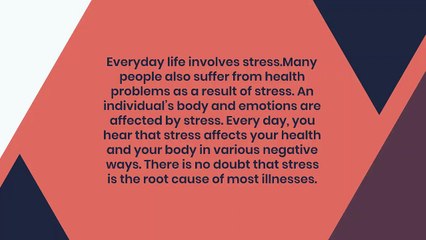 Everyday life involves stress.Many people also suffer from health problems as a result of stress. An individual's body and emotions are affected by stress. Every day, you hear that stress affects your health and your body in various negative ways. There is no doubt that stress is the root cause of most illnesses.